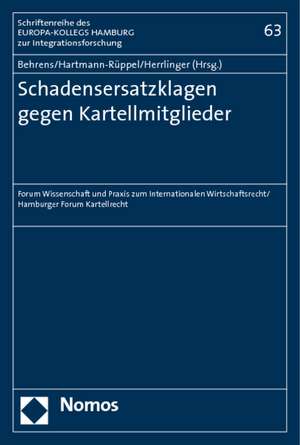 Schriftenreihe des EUROPA-KOLLEGS HAMBURG zur Integrationsforschung

63

Behrens/Hartmann-Rüppel/Herrlinger (Hrsg.)

Schadensersatzklagen gegen Kartellmitglieder

Forum Wissenschaft und Praxis zum Internationalen Wirtschaftsrecht/ Hamburger Forum Kartellrecht

Nomos